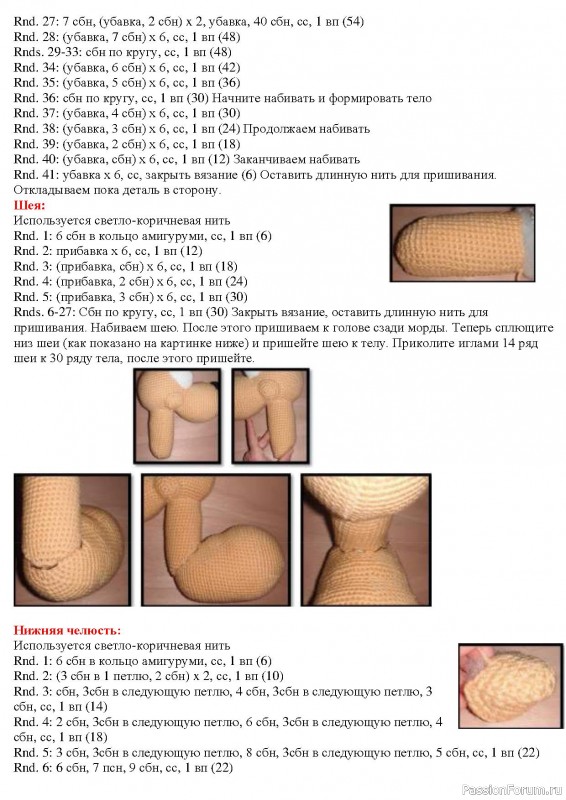 Rnd. 27: 7 сбн, (убавка, 2 сбн) х 2, убавка, 40 сбн, сс, 1 вп (54)
Rnd. 28: (убавка, 7 сбн) х 6, сс, 1 вп (48)
Rnds. 29-33: сбн по кругу, сс, 1 вп (48)
Rnd. 34: (убавка, 6 сбн) х 6, сс, 1 вп (42)
Rnd. 35: (убавка, 5 сбн) х 6, сс, 1 вп (36)
Rnd. 36: сбн по кругу, сс, 1 вп (30) Начните набивать и формировать тело
Rnd. 37: (убавка, 4 сбн) х 6, сс, 1 вп (30)
Rnd. 38: (убавка, 3 сбн) х 6, сс, 1 вп (24) Продолжаем набивать
Rnd. 39: (убавка, 2 сбн) х 6, сс, 1 вп (18)
Rnd. 40: (убавка, сбн) х 6, сс, 1 вп (12) Заканчиваем набивать
Rnd. 41: убавка х 6, сс, закрыть вязание (6) Оставить длинную нить для пришивания. Откладываем пока деталь в сторону.

Шея:
Используется светло-коричневая нить
Rnd. 1: 6 сбн в кольцо амигуруми, сс, 1 вп (6)
Rnd. 2: прибавка х 6, сс, 1 вп (12)
Rnd. 3: (прибавка, сбн) х 6, сс, 1 вп (18)
Rnd. 4: (прибавка, 2 сбн) х 6, сс, 1 вп (24)
Rnd. 5: (прибавка, 3 сбн) х 6, сс, 1 вп (30)
Rnds. 6-27: Сбн по кругу, сс, 1 вп (30) Закрыть вязание, оставить длинную нить для пришивания. Набиваем шею. После этого пришиваем к голове сзади морды. Теперь сплющите низ шеи (как показано на картинке ниже) и пришейте шею к телу. Приколите иглами 14 ряд шеи к 30 ряду тела, после этого пришейте.

Нижняя челюсть:
Используется светло-коричневая нить
Rnd. 1: 6 сбн в кольцо амигуруми, сс, 1 вп (6)
Rnd. 2: (3 сбн в 1 петлю, 2 сбн) х 2, сс, 1 вп (10)
Rnd. 3: сбн, 3сбн в следующую петлю, 4 сбн, 3сбн в следующую петлю, 3 сбн, сс, 1 вп (14)
Rnd. 4: 2 сбн, 3сбн в следующую петлю, 6 сбн, 3сбн в следующую петлю, 4 сбн, сс, 1 вп (18)
Rnd. 5: 3 сбн, 3сбн в следующую петлю, 8 сбн, 3сбн в следующую петлю, 5 сбн, сс, 1 вп (22)
Rnd. 6: 6 сбн, 7 псн, 9 сбн, сс, 1 вп (22)
PassionForum.ru